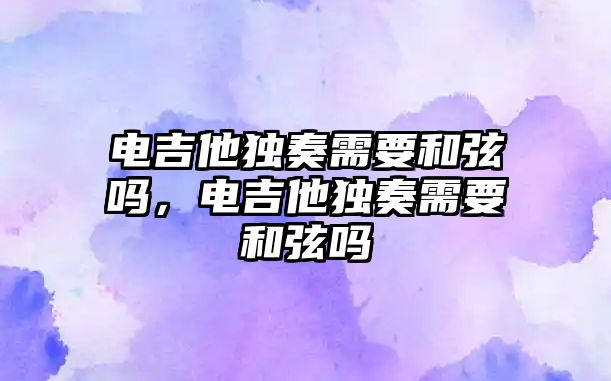 电吉他独奏需要和弦吗，电吉他独奏需要和弦吗